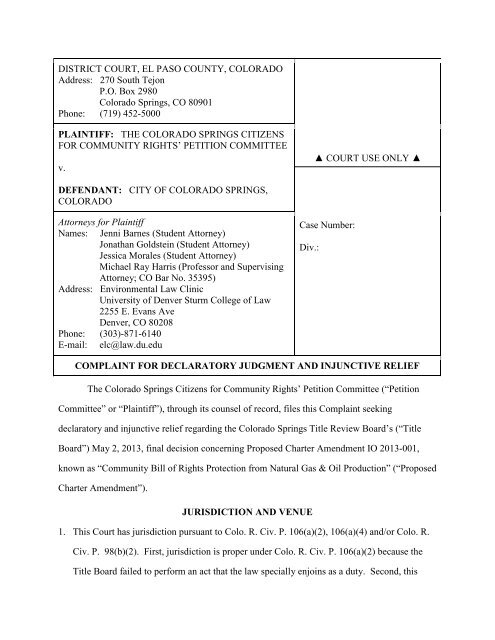 DISTRICT COURT, EL PASO COUNTY, COLORADO
Address: 270 South Tejon
P.O. Box 2980
Colorado Springs, CO 80901
Phone: (719) 452-5000

PLAINTIFF: THE COLORADO SPRINGS CITIZENS FOR COMMUNITY RIGHTS' PETITION COMMITTEE

v.

DEFENDANT: CITY OF COLORADO SPRINGS, COLORADO

▲ COURT USE ONLY ▲

Attorneys for Plaintiff
Names: Jenni Barnes (Student Attorney)
Jonathan Goldstein (Student Attorney)
Jessica Morales (Student Attorney)
Michael Ray Harris (Professor and Supervising Attorney; CO Bar No. 35395)
Address: Environmental Law Clinic
University of Denver Sturm College of Law
2255 E. Evans Ave
Denver, CO 80208
Phone: (303)-871-6140
E-mail: elc@law.du.edu

Case Number:

Div.:

COMPLAINT FOR DECLARATORY JUDGMENT AND INJUNCTIVE RELIEF

The Colorado Springs Citizens for Community Rights' Petition Committee ("Petition Committee" or "Plaintiff"), through its counsel of record, files this Complaint seeking declaratory and injunctive relief regarding the Colorado Springs Title Review Board's ("Title Board") May 2, 2013, final decision concerning Proposed Charter Amendment IO 2013-001, known as "Community Bill of Rights Protection from Natural Gas & Oil Production" ("Proposed Charter Amendment").

JURISDICTION AND VENUE

1. This Court has jurisdiction pursuant to Colo. R. Civ. P. 106(a)(2), 106(a)(4) and/or Colo. R. Civ. P. 98(b)(2). First, jurisdiction is proper under Colo. R. Civ. P. 106(a)(2) because the Title Board failed to perform an act that the law specially enjoins as a duty. Second, this